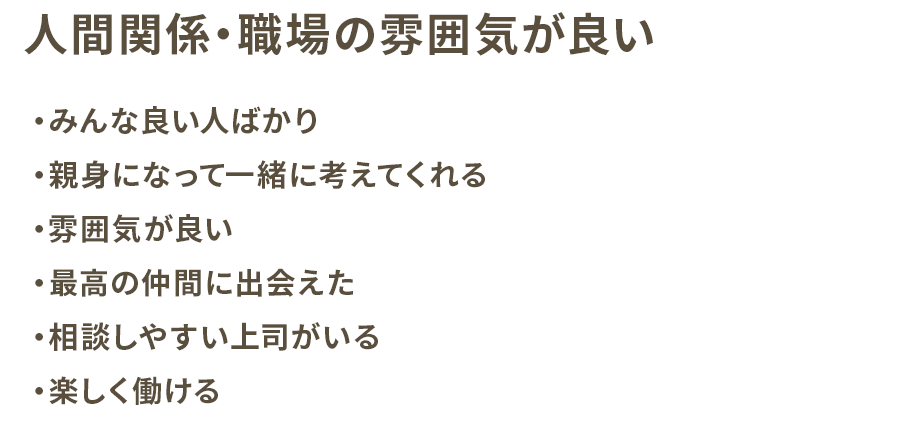 人間関係・職場の雰囲気が良い

・みんな良い人ばかり
・親身になって一緒に考えてくれる
・雰囲気が良い
・最高の仲間に出会えた
・相談しやすい上司がいる
・楽しく働ける